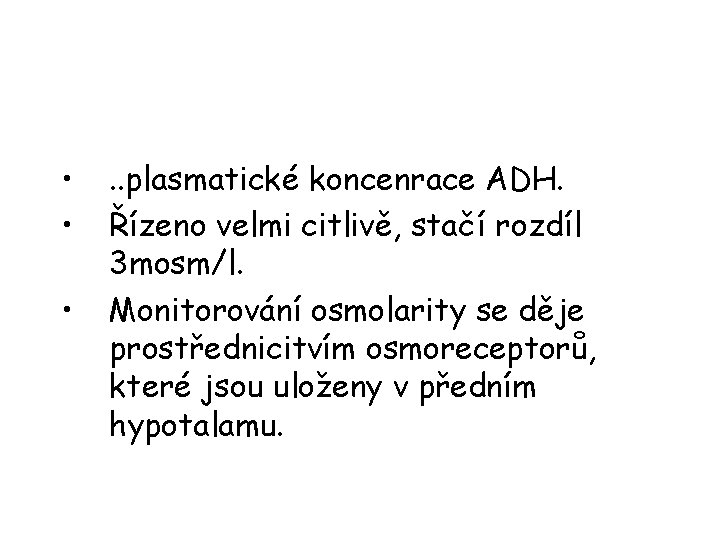 • ..plasmatické koncenrace ADH.
• Řízeno velmi citlivě, stačí rozdíl 3mosm/l.
• Monitorování osmolarity se děje prostřednicitvím osmoreceptorů, které jsou uloženy v předním hypotalamu.